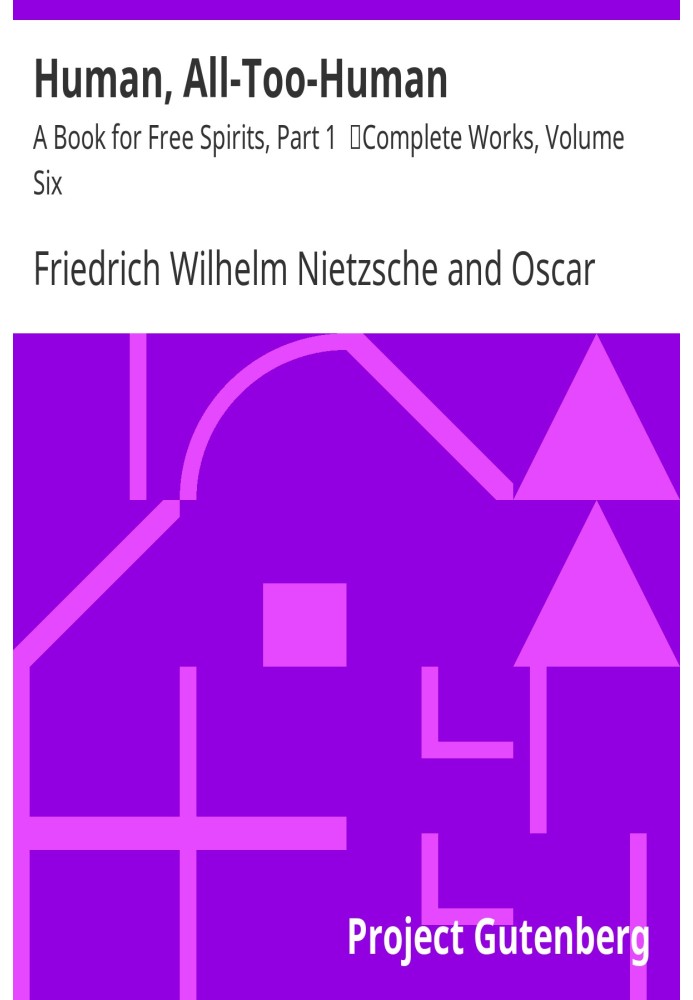 Human, All-Too-Human

A Book for Free Spirits, Part 1 Complete Works, Volume Six

Friedrich Wilhelm Nietzsche and Oscar

Project Gutenberg